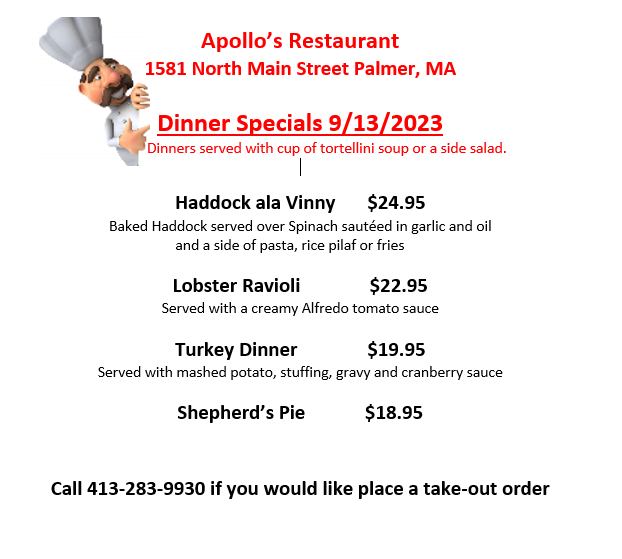 Apollo's Restaurant
1581 North Main Street Palmer, MA

Dinner Specials 9/13/2023
Dinners served with cup of tortellini soup or a side salad.

Haddock ala Vinny $24.95
Baked Haddock served over Spinach sautéed in garlic and oil and a side of pasta, rice pilaf or fries

Lobster Ravioli $22.95
Served with a creamy Alfredo tomato sauce

Turkey Dinner $19.95
Served with mashed potato, stuffing, gravy and cranberry sauce

Shepherd's Pie $18.95

Call 413-283-9930 if you would like place a take-out order